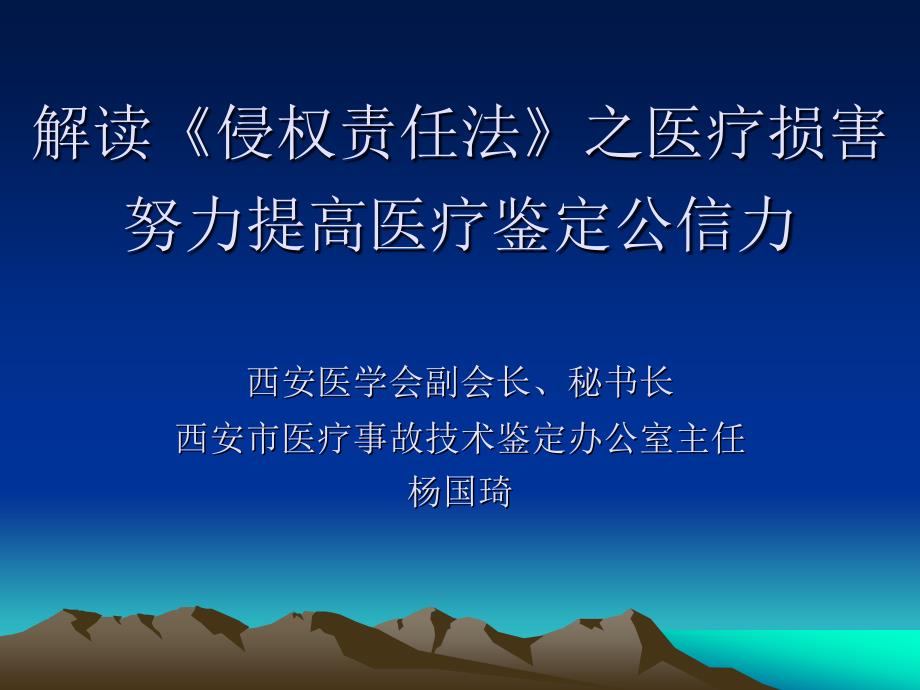 解读《侵权责任法》之医疗损害
努力提高医疗鉴定公信力

西安医学会副会长、秘书长
西安市医疗事故技术鉴定办公室主任
杨国琦